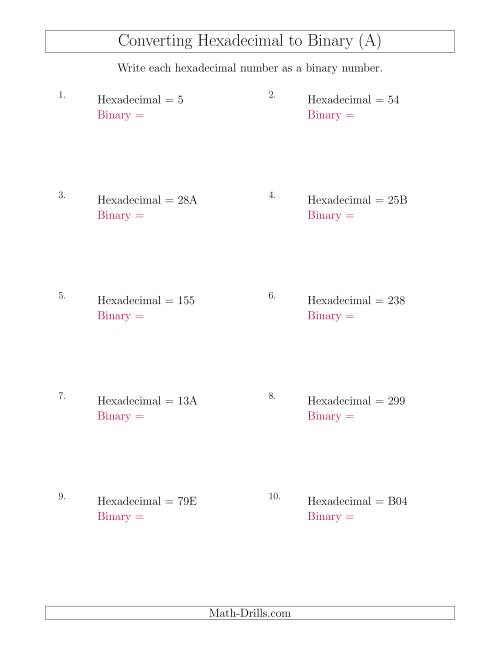 Converting Hexadecimal to Binary (A)

Write each hexadecimal number as a binary number.

1. Hexadecimal = 5
Binary =

2. Hexadecimal = 54
Binary =

3. Hexadecimal = 28A
Binary =

4. Hexadecimal = 25B
Binary =

5. Hexadecimal = 155
Binary =

6. Hexadecimal = 238
Binary =

7. Hexadecimal = 13A
Binary =

8. Hexadecimal = 299
Binary =

9. Hexadecimal = 79E
Binary =

10. Hexadecimal = B04
Binary =

Math-Drills.com